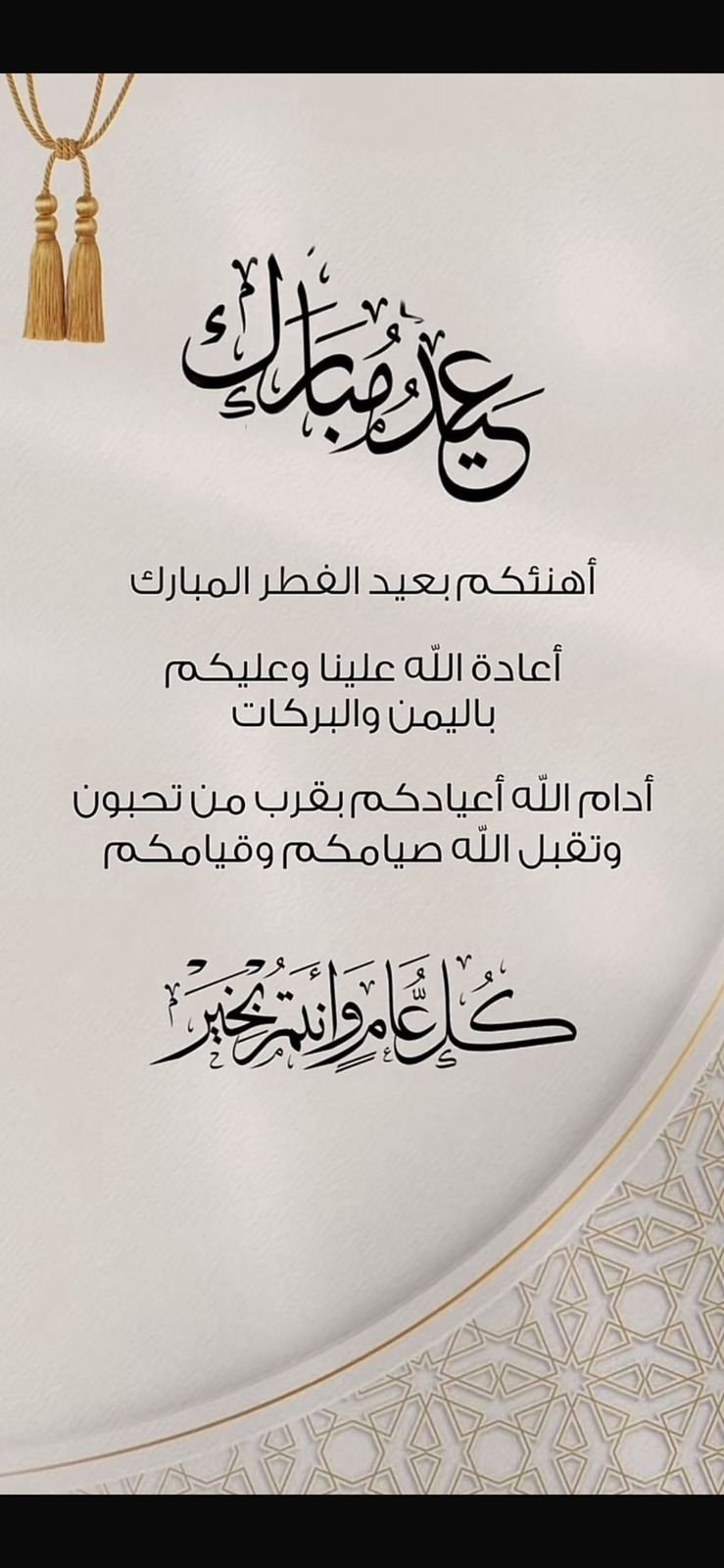 عيد مبارك

أهنئكم بعيد الفطر المبارك

أعادة اللّه علينا وعليكم
باليمن والبركات

أدام اللّه أعيادكم بقرب من تحبون
وتقبل اللّه صيامكم وقيامكم

كل عام وأنتم بخير